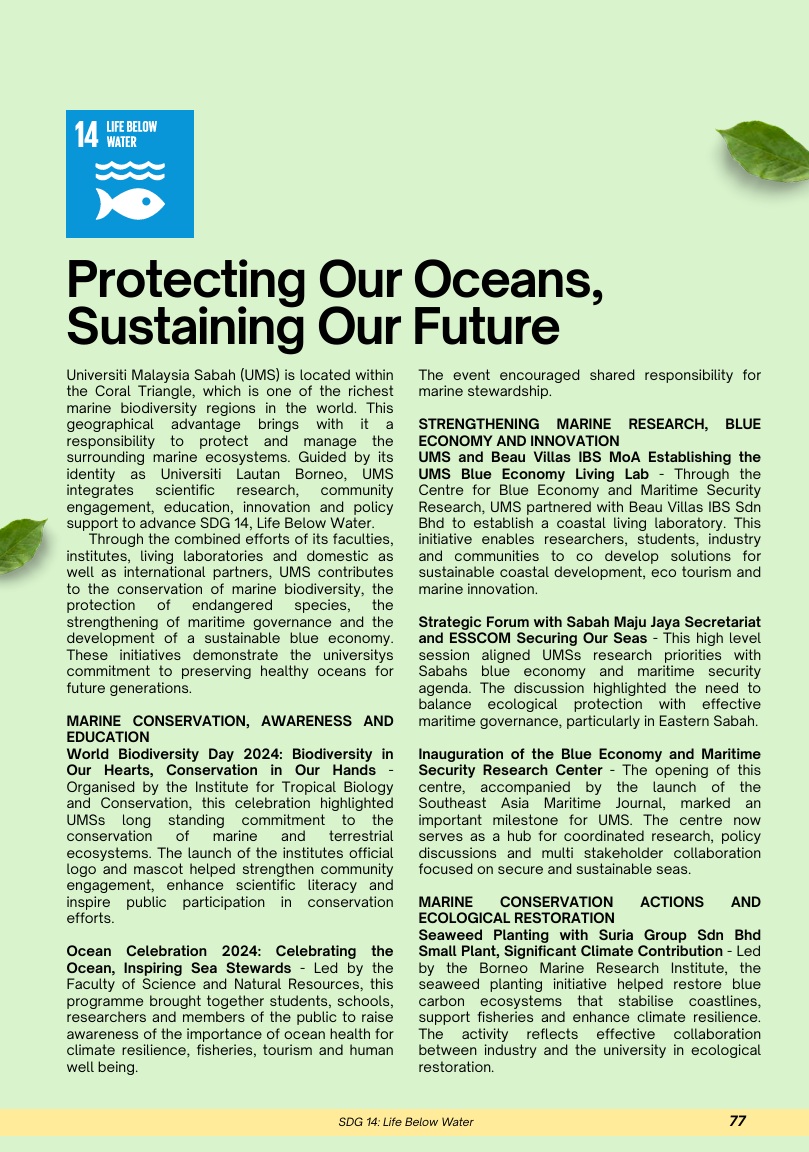 14 LIFE BELOW WATER

Protecting Our Oceans, Sustaining Our Future

Universiti Malaysia Sabah (UMS) is located within the Coral Triangle, which is one of the richest marine biodiversity regions in the world. This geographical advantage brings with it a responsibility to protect and manage the surrounding marine ecosystems. Guided by its identity as Universiti Lautan Borneo, UMS integrates scientific research, community engagement, education, innovation and policy support to advance SDG 14, Life Below Water.

Through the combined efforts of its faculties, institutes, living laboratories and domestic as well as international partners, UMS contributes to the conservation of marine biodiversity, the protection of endangered species, the strengthening of maritime governance and the development of a sustainable blue economy. These initiatives demonstrate the universitys commitment to preserving healthy oceans for future generations.

MARINE CONSERVATION, AWARENESS AND EDUCATION
World Biodiversity Day 2024: Biodiversity in Our Hearts, Conservation in Our Hands - Organised by the Institute for Tropical Biology and Conservation, this celebration highlighted UMSs long standing commitment to the conservation of marine and terrestrial ecosystems. The launch of the institutes official logo and mascot helped strengthen community engagement, enhance scientific literacy and inspire public participation in conservation efforts.

Ocean Celebration 2024: Celebrating the Ocean, Inspiring Sea Stewards - Led by the Faculty of Science and Natural Resources, this programme brought together students, schools, researchers and members of the public to raise awareness of the importance of ocean health for climate resilience, fisheries, tourism and human well being.

The event encouraged shared responsibility for marine stewardship.

STRENGTHENING MARINE RESEARCH, BLUE ECONOMY AND INNOVATION
UMS and Beau Villas IBS MoA Establishing the UMS Blue Economy Living Lab - Through the Centre for Blue Economy and Maritime Security Research, UMS partnered with Beau Villas IBS Sdn Bhd to establish a coastal living laboratory. This initiative enables researchers, students, industry and communities to co develop solutions for sustainable coastal development, eco tourism and marine innovation.

Strategic Forum with Sabah Maju Jaya Secretariat and ESSCOM Securing Our Seas - This high level session aligned UMSs research priorities with Sabahs blue economy and maritime security agenda. The discussion highlighted the need to balance ecological protection with effective maritime governance, particularly in Eastern Sabah.

Inauguration of the Blue Economy and Maritime Security Research Center - The opening of this centre, accompanied by the launch of the Southeast Asia Maritime Journal, marked an important milestone for UMS. The centre now serves as a hub for coordinated research, policy discussions and multi stakeholder collaboration focused on secure and sustainable seas.

MARINE CONSERVATION ACTIONS AND ECOLOGICAL RESTORATION
Seaweed Planting with Suria Group Sdn Bhd Small Plant, Significant Climate Contribution - Led by the Borneo Marine Research Institute, the seaweed planting initiative helped restore blue carbon ecosystems that stabilise coastlines, support fisheries and enhance climate resilience. The activity reflects effective collaboration between industry and the university in ecological restoration.

SDG 14: Life Below Water 77